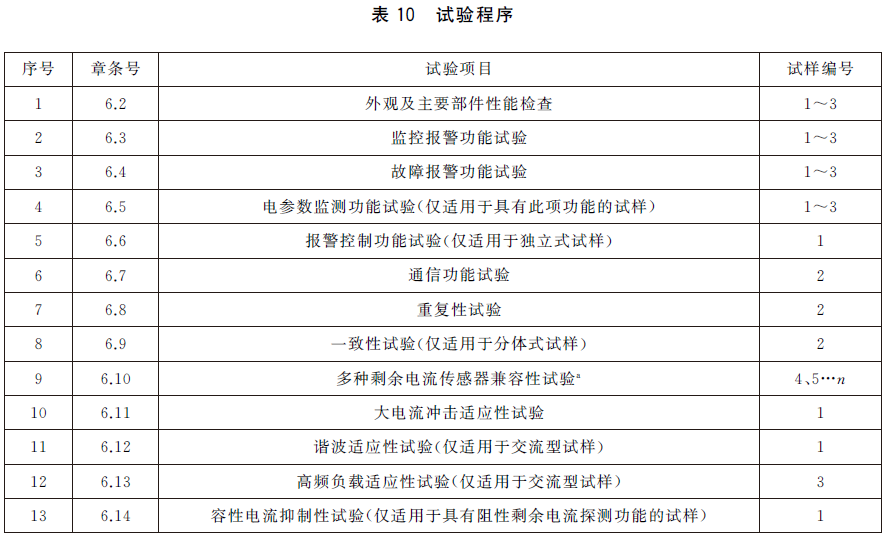 表 10 试验程序

| 序号 | 章条号 | 试验项目 | 试样编号 |
|---|---|---|---|
| 1 | 6.2 | 外观及主要部件性能检查 | 1～3 |
| 2 | 6.3 | 监控报警功能试验 | 1～3 |
| 3 | 6.4 | 故障报警功能试验 | 1～3 |
| 4 | 6.5 | 电参数监测功能试验(仅适用于具有此项功能的试样) | 1～3 |
| 5 | 6.6 | 报警控制功能试验(仅适用于独立式试样) | 1 |
| 6 | 6.7 | 通信功能试验 | 2 |
| 7 | 6.8 | 重复性试验 | 2 |
| 8 | 6.9 | 一致性试验(仅适用于分体式试样) | 2 |
| 9 | 6.10 | 多种剩余电流传感器兼容性试验$^a$ | 4、5…$n$ |
| 10 | 6.11 | 大电流冲击适应性试验 | 1 |
| 11 | 6.12 | 谐波适应性试验(仅适用于交流型试样) | 1 |
| 12 | 6.13 | 高频负载适应性试验(仅适用于交流型试样) | 3 |
| 13 | 6.14 | 容性电流抑制性试验(仅适用于具有阻性剩余电流探测功能的试样) | 1 |